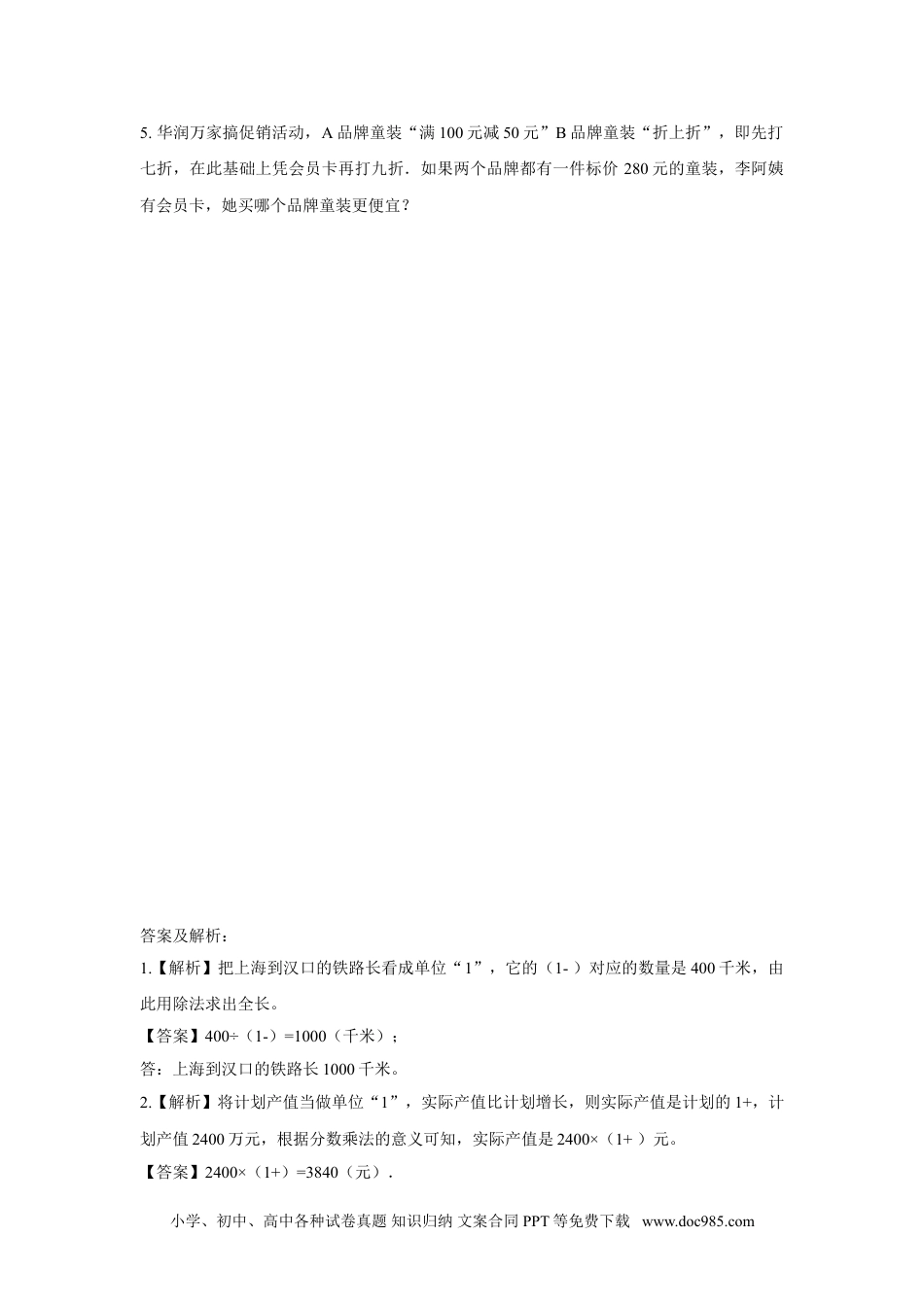 5. 华润万家搞促销活动，A 品牌童装“满 100 元减 50 元”B 品牌童装“折上折”，即先打七折，在此基础上凭会员卡再打九折．如果两个品牌都有一件标价 280 元的童装，李阿姨有会员卡，她买哪个品牌童装更便宜？

答案及解析：

1.【解析】把上海到汉口的铁路长看成单位“1”，它的（1- ）对应的数量是 400 千米，由此用除法求出全长。

【答案】400÷（1-）=1000（千米）；

答：上海到汉口的铁路长 1000 千米。

2.【解析】将计划产值当做单位“1”，实际产值比计划增长，则实际产值是计划的 1+，计划产值 2400 万元，根据分数乘法的意义可知，实际产值是 2400×（1+ ）元。

【答案】2400×（1+）=3840（元）.

小学、初中、高中各种试卷真题 知识归纳 文案合同 PPT 等免费下载 www.doc985.com